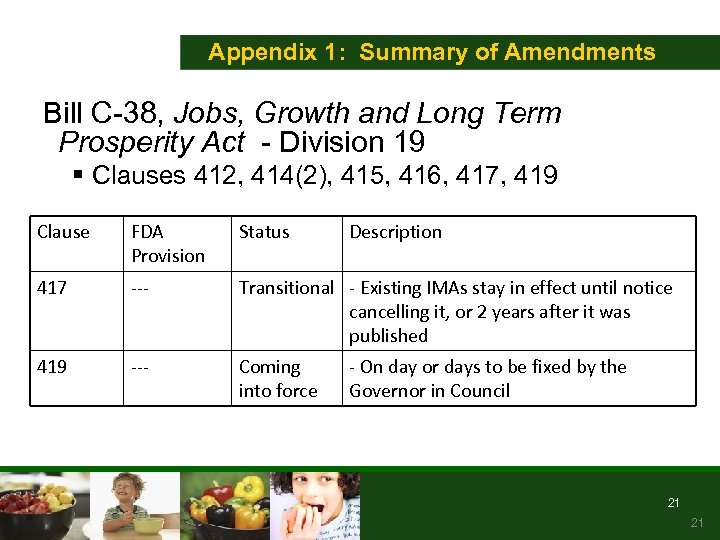 Appendix 1: Summary of Amendments

Bill C-38, Jobs, Growth and Long Term Prosperity Act - Division 19

▪ Clauses 412, 414(2), 415, 416, 417, 419

| Clause | FDA Provision | Status | Description |
|---|---|---|---|
| 417 | --- | Transitional | - Existing IMAs stay in effect until notice cancelling it, or 2 years after it was published |
| 419 | --- | Coming into force | - On day or days to be fixed by the Governor in Council |

21

21